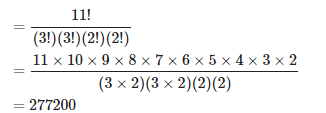 $= \frac{11!}{(3!)(3!)(2!)(2!)}$

$= \frac{11 \times 10 \times 9 \times 8 \times 7 \times 6 \times 5 \times 4 \times 3 \times 2}{(3 \times 2)(3 \times 2)(2)(2)}$

$= 277200$